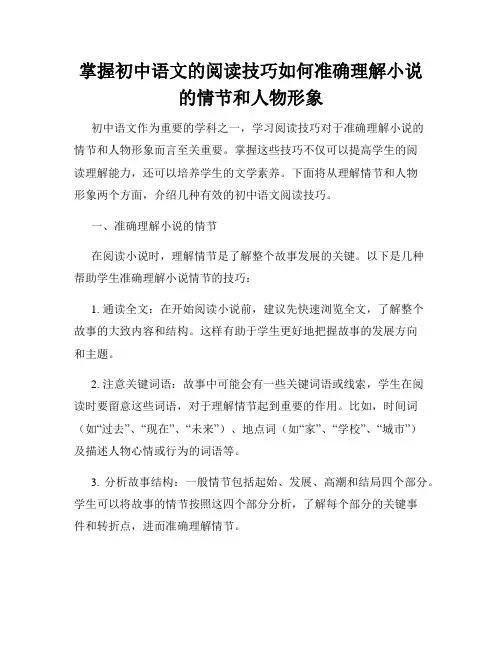 掌握初中语文的阅读技巧如何准确理解小说的情节和人物形象

初中语文作为重要的学科之一，学习阅读技巧对于准确理解小说的情节和人物形象而言至关重要。掌握这些技巧不仅可以提高学生的阅读理解能力，还可以培养学生的文学素养。下面将从理解情节和人物形象两个方面，介绍几种有效的初中语文阅读技巧。

一、准确理解小说的情节

在阅读小说时，理解情节是了解整个故事发展的关键。以下是几种帮助学生准确理解小说情节的技巧：

1. 通读全文：在开始阅读小说前，建议先快速浏览全文，了解整个故事的大致内容和结构。这样有助于学生更好地把握故事的发展方向和主题。

2. 注意关键词语：故事中可能会有一些关键词语或线索，学生在阅读时要留意这些词语，对于理解情节起到重要的作用。比如，时间词（如“过去”、“现在”、“未来”）、地点词（如“家”、“学校”、“城市”）及描述人物心情或行为的词语等。

3. 分析故事结构：一般情节包括起始、发展、高潮和结局四个部分。学生可以将故事的情节按照这四个部分分析，了解每个部分的关键事件和转折点，进而准确理解情节。